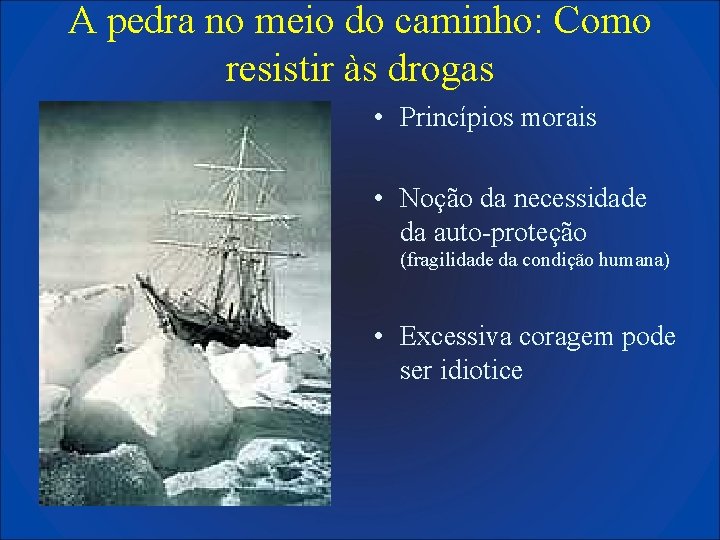 A pedra no meio do caminho: Como resistir às drogas

• Princípios morais

• Noção da necessidade da auto-proteção (fragilidade da condição humana)

• Excessiva coragem pode ser idiotice